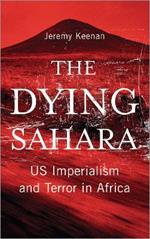 Jeremy Keenan

THE DYING SAHARA

US Imperialism and Terror in Africa